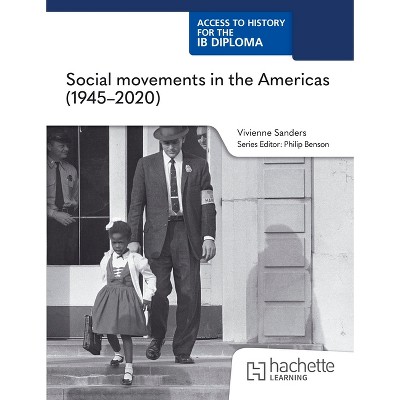 ACCESS TO HISTORY FOR THE IB DIPLOMA

Social movements in the Americas (1945–2020)

Vivienne Sanders
Series Editor: Philip Benson

hachette LEARNING